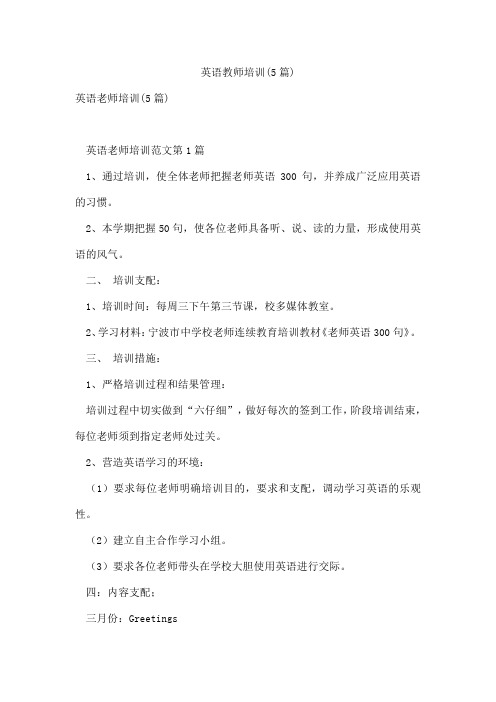 英语教师培训(5篇)

英语老师培训(5篇)

英语老师培训范文第1篇

1、通过培训，使全体老师把握老师英语 300 句，并养成广泛应用英语的习惯。

2、本学期把握50句，使各位老师具备听、说、读的力量，形成使用英语的风气。

二、 培训支配：

1、培训时间：每周三下午第三节课，校多媒体教室。

2、学习材料：宁波市中学校老师连续教育培训教材《老师英语300句》。

三、 培训措施：

1、严格培训过程和结果管理：

培训过程中切实做到“六仔细”，做好每次的签到工作，阶段培训结束，每位老师须到指定老师处过关。

2、营造英语学习的环境：

（1）要求每位老师明确培训目的，要求和支配，调动学习英语的乐观性。

（2）建立自主合作学习小组。

（3）要求各位老师带头在学校大胆使用英语进行交际。

四：内容支配：

三月份：Greetings